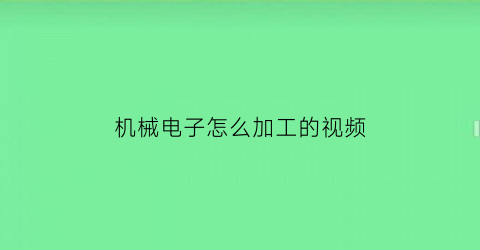 机械电子怎么加工的视频